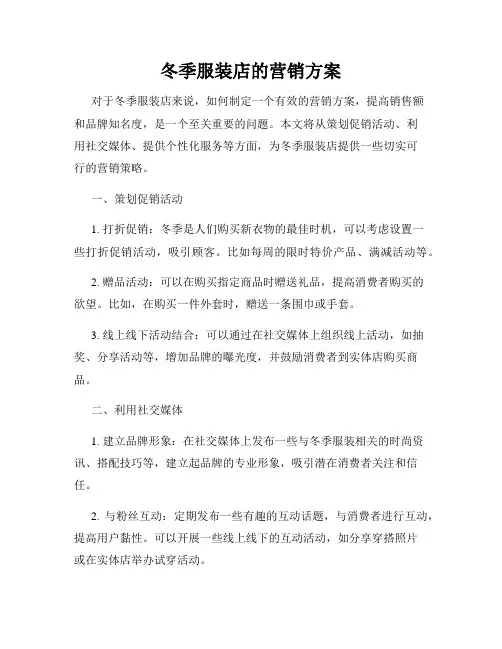 冬季服装店的营销方案

对于冬季服装店来说，如何制定一个有效的营销方案，提高销售额和品牌知名度，是一个至关重要的问题。本文将从策划促销活动、利用社交媒体、提供个性化服务等方面，为冬季服装店提供一些切实可行的营销策略。

一、策划促销活动

1. 打折促销：冬季是人们购买新衣物的最佳时机，可以考虑设置一些打折促销活动，吸引顾客。比如每周的限时特价产品、满减活动等。

2. 赠品活动：可以在购买指定商品时赠送礼品，提高消费者购买的欲望。比如，在购买一件外套时，赠送一条围巾或手套。

3. 线上线下活动结合：可以通过在社交媒体上组织线上活动，如抽奖、分享活动等，增加品牌的曝光度，并鼓励消费者到实体店购买商品。

二、利用社交媒体

1. 建立品牌形象：在社交媒体上发布一些与冬季服装相关的时尚资讯、搭配技巧等，建立起品牌的专业形象，吸引潜在消费者关注和信任。

2. 与粉丝互动：定期发布一些有趣的互动话题，与消费者进行互动，提高用户黏性。可以开展一些线上线下的互动活动，如分享穿搭照片或在实体店举办试穿活动。